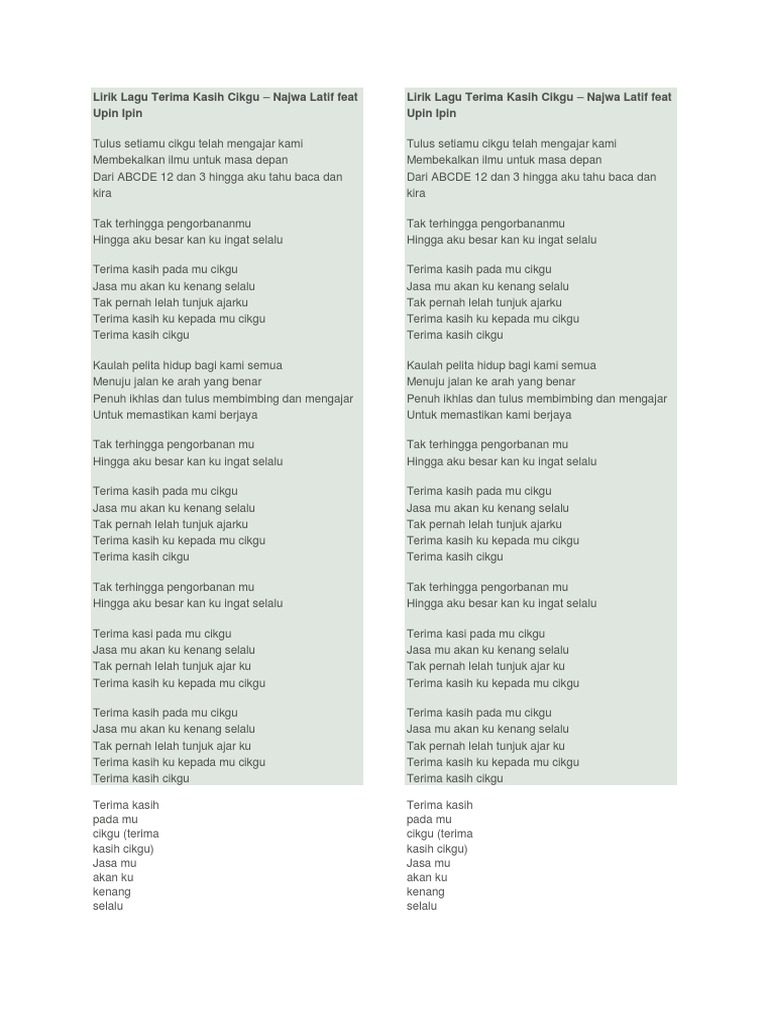 Lirik Lagu Terima Kasih Cikgu – Najwa Latif feat Upin Ipin

Tulus setiamu cikgu telah mengajar kami
Membekalkan ilmu untuk masa depan
Dari ABCDE 12 dan 3 hingga aku tahu baca dan kira

Tak terhingga pengorbananmu
Hingga aku besar kan ku ingat selalu

Terima kasih pada mu cikgu
Jasa mu akan ku kenang selalu
Tak pernah lelah tunjuk ajarku
Terima kasih ku kepada mu cikgu
Terima kasih cikgu

Kaulah pelita hidup bagi kami semua
Menuju jalan ke arah yang benar
Penuh ikhlas dan tulus membimbing dan mengajar
Untuk memastikan kami berjaya

Tak terhingga pengorbanan mu
Hingga aku besar kan ku ingat selalu

Terima kasih pada mu cikgu
Jasa mu akan ku kenang selalu
Tak pernah lelah tunjuk ajarku
Terima kasih ku kepada mu cikgu
Terima kasih cikgu

Tak terhingga pengorbanan mu
Hingga aku besar kan ku ingat selalu

Terima kasi pada mu cikgu
Jasa mu akan ku kenang selalu
Tak pernah lelah tunjuk ajar ku
Terima kasih ku kepada mu cikgu

Terima kasih pada mu cikgu
Jasa mu akan ku kenang selalu
Tak pernah lelah tunjuk ajar ku
Terima kasih ku kepada mu cikgu
Terima kasih cikgu

Terima kasih pada mu cikgu (terima kasih cikgu) Jasa mu akan ku kenang selalu

Lirik Lagu Terima Kasih Cikgu – Najwa Latif feat Upin Ipin

Tulus setiamu cikgu telah mengajar kami
Membekalkan ilmu untuk masa depan
Dari ABCDE 12 dan 3 hingga aku tahu baca dan kira

Tak terhingga pengorbananmu
Hingga aku besar kan ku ingat selalu

Terima kasih pada mu cikgu
Jasa mu akan ku kenang selalu
Tak pernah lelah tunjuk ajarku
Terima kasih ku kepada mu cikgu
Terima kasih cikgu

Kaulah pelita hidup bagi kami semua
Menuju jalan ke arah yang benar
Penuh ikhlas dan tulus membimbing dan mengajar
Untuk memastikan kami berjaya

Tak terhingga pengorbanan mu
Hingga aku besar kan ku ingat selalu

Terima kasih pada mu cikgu
Jasa mu akan ku kenang selalu
Tak pernah lelah tunjuk ajarku
Terima kasih ku kepada mu cikgu
Terima kasih cikgu

Tak terhingga pengorbanan mu
Hingga aku besar kan ku ingat selalu

Terima kasi pada mu cikgu
Jasa mu akan ku kenang selalu
Tak pernah lelah tunjuk ajar ku
Terima kasih ku kepada mu cikgu

Terima kasih pada mu cikgu
Jasa mu akan ku kenang selalu
Tak pernah lelah tunjuk ajar ku
Terima kasih ku kepada mu cikgu
Terima kasih cikgu

Terima kasih pada mu cikgu (terima kasih cikgu) Jasa mu akan ku kenang selalu